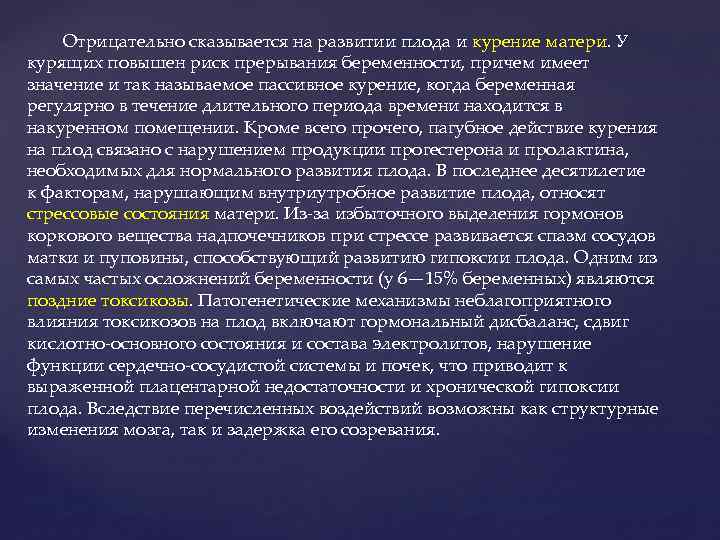 Отрицательно сказывается на развитии плода и курение матери. У курящих повышен риск прерывания беременности, причем имеет значение и так называемое пассивное курение, когда беременная регулярно в течение длительного периода времени находится в накуренном помещении. Кроме всего прочего, пагубное действие курения на плод связано с нарушением продукции прогестерона и пролактина, необходимых для нормального развития плода. В последнее десятилетие к факторам, нарушающим внутриутробное развитие плода, относят стрессовые состояния матери. Из-за избыточного выделения гормонов коркового вещества надпочечников при стрессе развивается спазм сосудов матки и пуповины, способствующий развитию гипоксии плода. Одним из самых частых осложнений беременности (у 6—15% беременных) являются поздние токсикозы. Патогенетические механизмы неблагоприятного влияния токсикозов на плод включают гормональный дисбаланс, сдвиг кислотно-основного состояния и состава электролитов, нарушение функции сердечно-сосудистой системы и почек, что приводит к выраженной плацентарной недостаточности и хронической гипоксии плода. Вследствие перечисленных воздействий возможны как структурные изменения мозга, так и задержка его созревания.